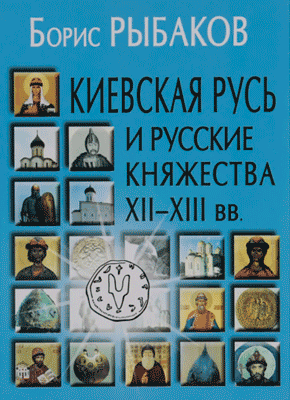 Борис РЫБАКОВ

КИЕВСКАЯ РУСЬ И РУССКИЕ КНЯЖЕСТВА XII–XIII вв.